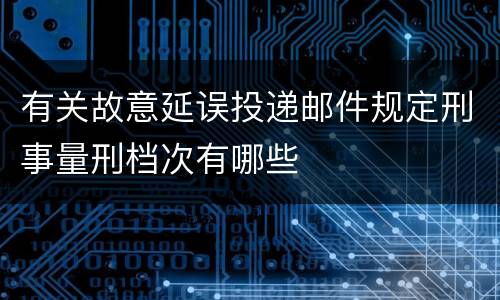 有关故意延误投递邮件规定刑事量刑档次有哪些